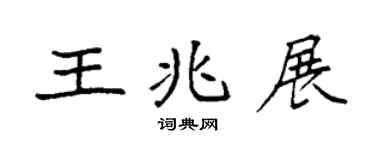 王兆展

词典网